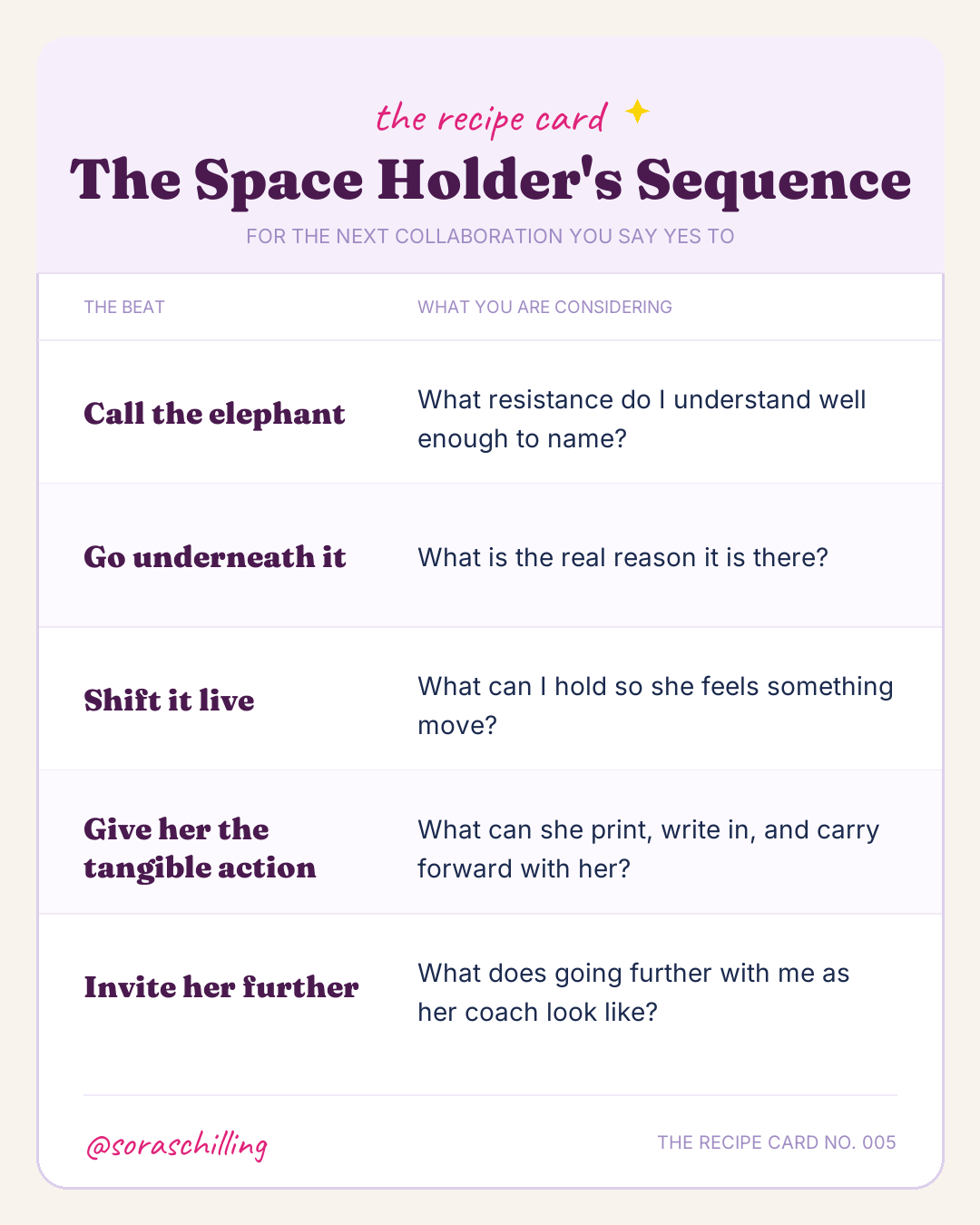 the recipe card

The Space Holder's Sequence

FOR THE NEXT COLLABORATION YOU SAY YES TO

| THE BEAT | WHAT YOU ARE CONSIDERING |
|---|---|
| Call the elephant | What resistance do I understand well enough to name? |
| Go underneath it | What is the real reason it is there? |
| Shift it live | What can I hold so she feels something move? |
| Give her the tangible action | What can she print, write in, and carry forward with her? |
| Invite her further | What does going further with me as her coach look like? |

@soraschilling

THE RECIPE CARD NO. 005